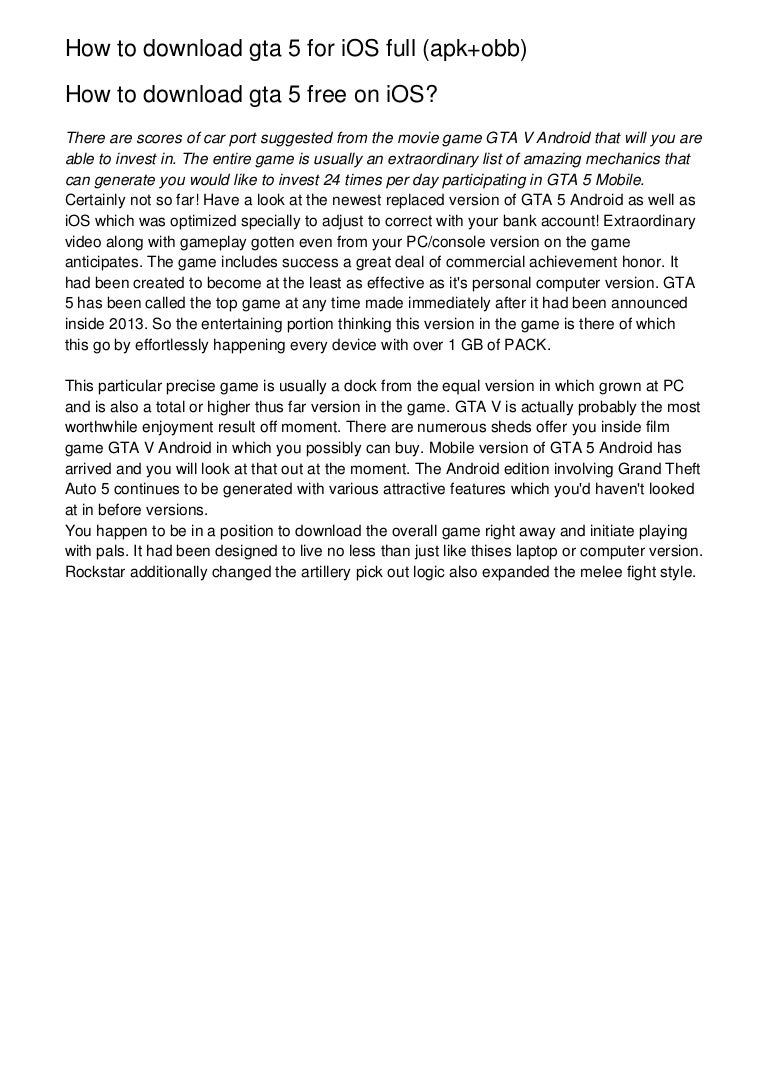 How to download gta 5 for iOS full (apk+obb)

How to download gta 5 free on iOS?

There are scores of car port suggested from the movie game GTA V Android that will you are able to invest in. The entire game is usually an extraordinary list of amazing mechanics that can generate you would like to invest 24 times per day participating in GTA 5 Mobile. Certainly not so far! Have a look at the newest replaced version of GTA 5 Android as well as iOS which was optimized specially to adjust to correct with your bank account! Extraordinary video along with gameplay gotten even from your PC/console version on the game anticipates. The game includes success a great deal of commercial achievement honor. It had been created to become at the least as effective as it's personal computer version. GTA 5 has been called the top game at any time made immediately after it had been announced inside 2013. So the entertaining portion thinking this version in the game is there of which this go by effortlessly happening every device with over 1 GB of PACK.

This particular precise game is usually a dock from the equal version in which grown at PC and is also a total or higher thus far version in the game. GTA V is actually probably the most worthwhile enjoyment result off moment. There are numerous sheds offer you inside film game GTA V Android in which you possibly can buy. Mobile version of GTA 5 Android has arrived and you will look at that out at the moment. The Android edition involving Grand Theft Auto 5 continues to be generated with various attractive features which you'd haven't looked at in before versions.
You happen to be in a position to download the overall game right away and initiate playing with pals. It had been designed to live no less than just like thises laptop or computer version. Rockstar additionally changed the artillery pick out logic also expanded the melee fight style.